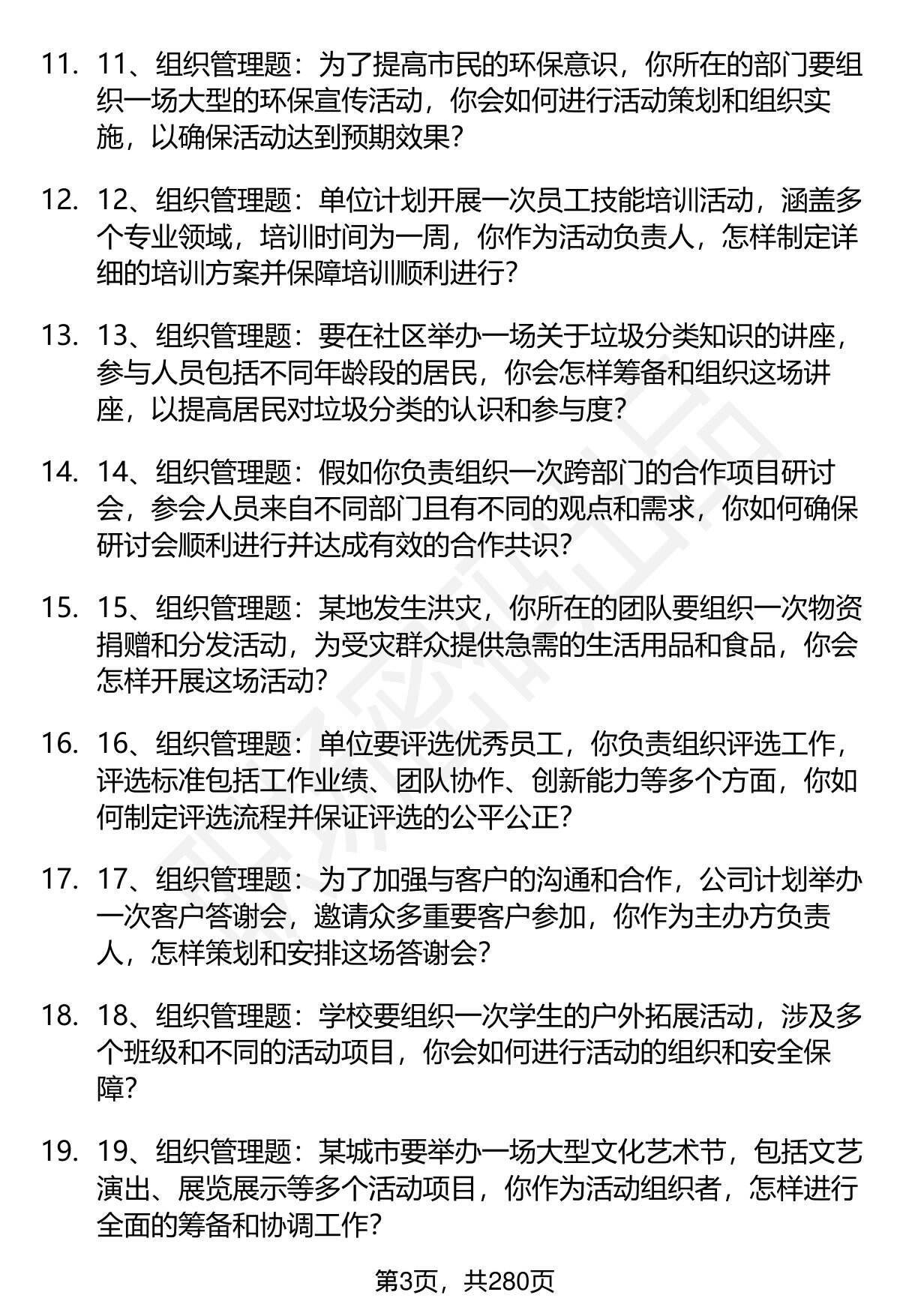 11. 11、组织管理题：为了提高市民的环保意识，你所在的部门要组织一场大型的环保宣传活动，你会如何进行活动策划和组织实施，以确保活动达到预期效果？

12. 12、组织管理题：单位计划开展一次员工技能培训活动，涵盖多个专业领域，培训时间为一周，你作为活动负责人，怎样制定详细的培训方案并保障培训顺利进行？

13. 13、组织管理题：要在社区举办一场关于垃圾分类知识的讲座，参与人员包括不同年龄段的居民，你会怎样筹备和组织这场讲座，以提高居民对垃圾分类的认识和参与度？

14. 14、组织管理题：假如你负责组织一次跨部门的合作项目研讨会，参会人员来自不同部门且有不同的观点和需求，你如何确保研讨会顺利进行并达成有效的合作共识？

15. 15、组织管理题：某地发生洪灾，你所在的团队要组织一次物资捐赠和分发活动，为受灾群众提供急需的生活用品和食品，你会怎样开展这场活动？

16. 16、组织管理题：单位要评选优秀员工，你负责组织评选工作，评选标准包括工作业绩、团队协作、创新能力等多个方面，你如何制定评选流程并保证评选的公平公正？

17. 17、组织管理题：为了加强与客户的沟通和合作，公司计划举办一次客户答谢会，邀请众多重要客户参加，你作为主办方负责人，怎样策划和安排这场答谢会？

18. 18、组织管理题：学校要组织一次学生的户外拓展活动，涉及多个班级和不同的活动项目，你会如何进行活动的组织和安全保障？

19. 19、组织管理题：某城市要举办一场大型文化艺术节，包括文艺演出、展览展示等多个活动项目，你作为活动组织者，怎样进行全面的筹备和协调工作？

第3页，共280页